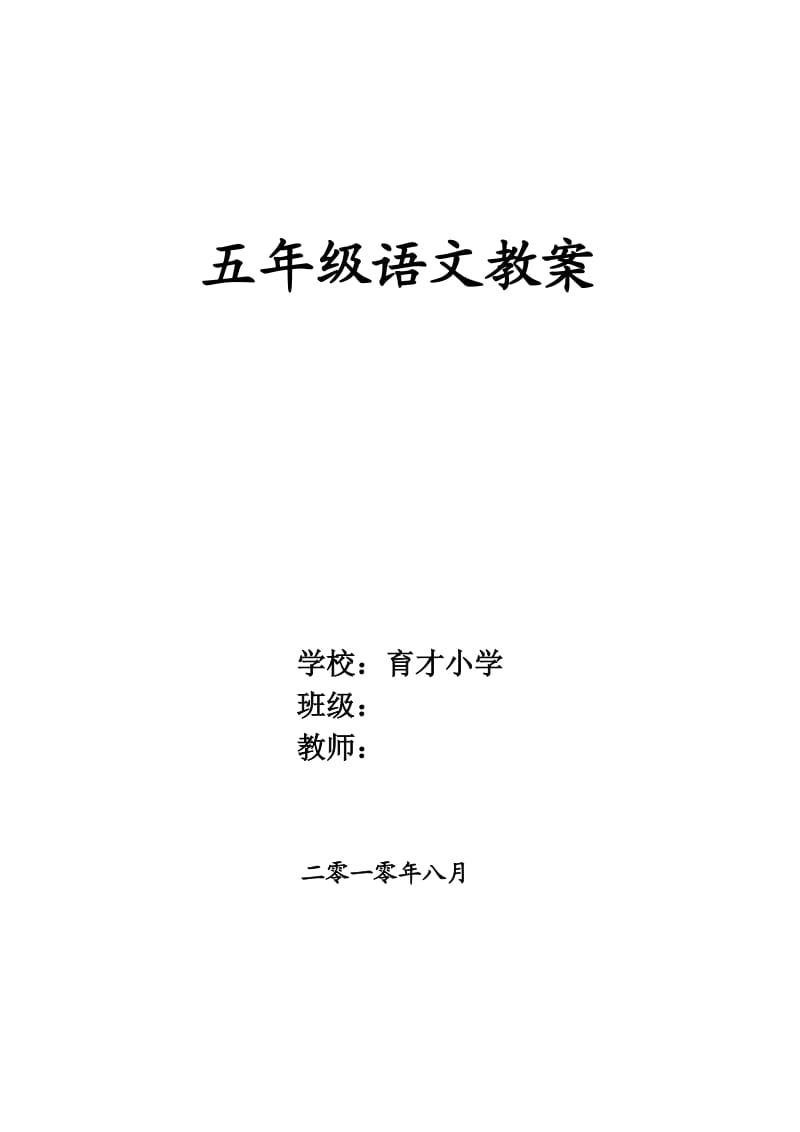 五年级语文教案

学校：育才小学
班级：
教师：

二零一零年八月